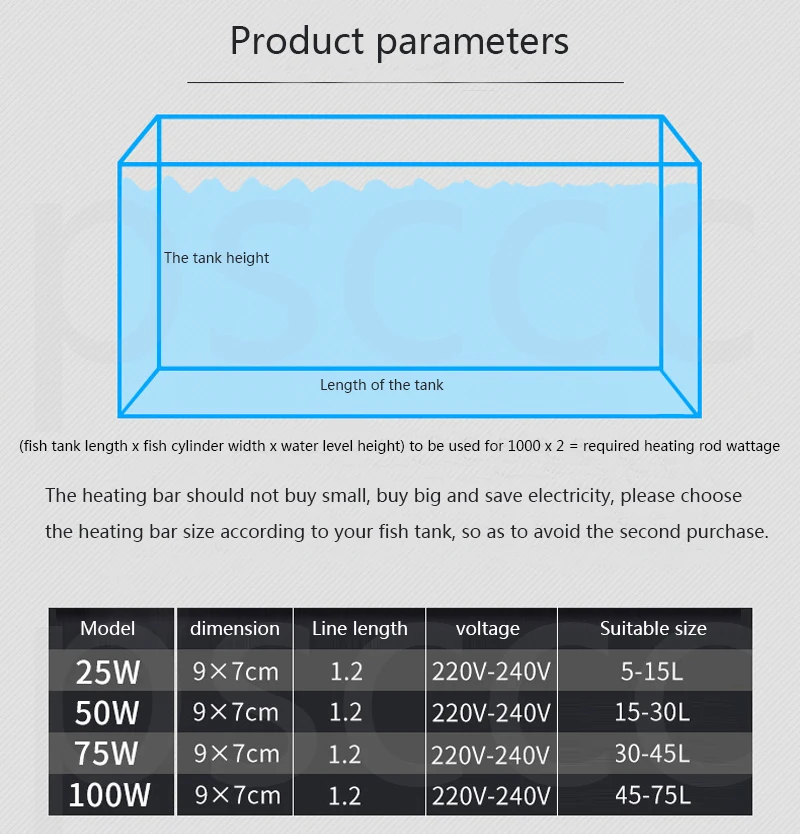 Product parameters

The tank height

Length of the tank

(fish tank length x fish cylinder width x water level height) to be used for 1000 x 2 = required heating rod wattage

The heating bar should not buy small, buy big and save electricity, please choose the heating bar size according to your fish tank, so as to avoid the second purchase.

| Model | dimension | Line length | voltage | Suitable size |
|---|---|---|---|---|
| 25W | 9×7cm | 1.2 | 220V-240V | 5-15L |
| 50W | 9×7cm | 1.2 | 220V-240V | 15-30L |
| 75W | 9×7cm | 1.2 | 220V-240V | 30-45L |
| 100W | 9×7cm | 1.2 | 220V-240V | 45-75L |